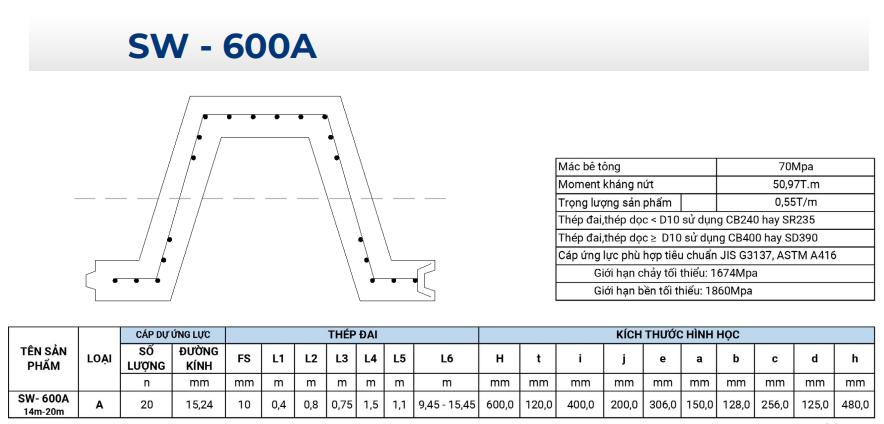 SW - 600A

| Mác bê tông | 70Mpa |
|---|---|
| Moment kháng nứt | 50,97T.m |
| Trọng lượng sản phẩm | 0,55T/m |
| Thép đai,thép dọc < D10 sử dụng CB240 hay SR235 | |
| Thép đai,thép dọc ≥ D10 sử dụng CB400 hay SD390 | |
| Cáp ứng lực phù hợp tiêu chuẩn JIS G3137, ASTM A416 | |
| Giới hạn chảy tối thiểu: 1674Mpa | |
| Giới hạn bền tối thiểu: 1860Mpa | |

| TÊN SẢN PHẨM | LOẠI | CÁP DỰ ỨNG LỰC | | THÉP ĐAI | | | | | | | KÍCH THƯỚC HÌNH HỌC | | | | | | | | | |
|---|---|---|---|---|---|---|---|---|---|---|---|---|---|---|---|---|---|---|---|---|
| | | SỐ LƯỢNG | ĐƯỜNG KÍNH | FS | L1 | L2 | L3 | L4 | L5 | L6 | H | t | i | j | e | a | b | c | d | h |
| | | n | mm | mm | m | m | m | m | m | m | mm | mm | mm | mm | mm | mm | mm | mm | mm | mm |
| SW- 600A 14m-20m | A | 20 | 15,24 | 10 | 0,4 | 0,8 | 0,75 | 1,5 | 1,1 | 9,45 - 15,45 | 600,0 | 120,0 | 400,0 | 200,0 | 306,0 | 150,0 | 128,0 | 256,0 | 125,0 | 480,0 |